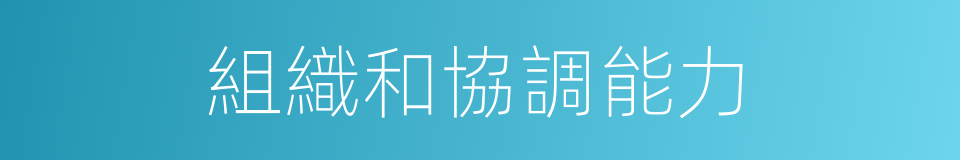 組織和協調能力